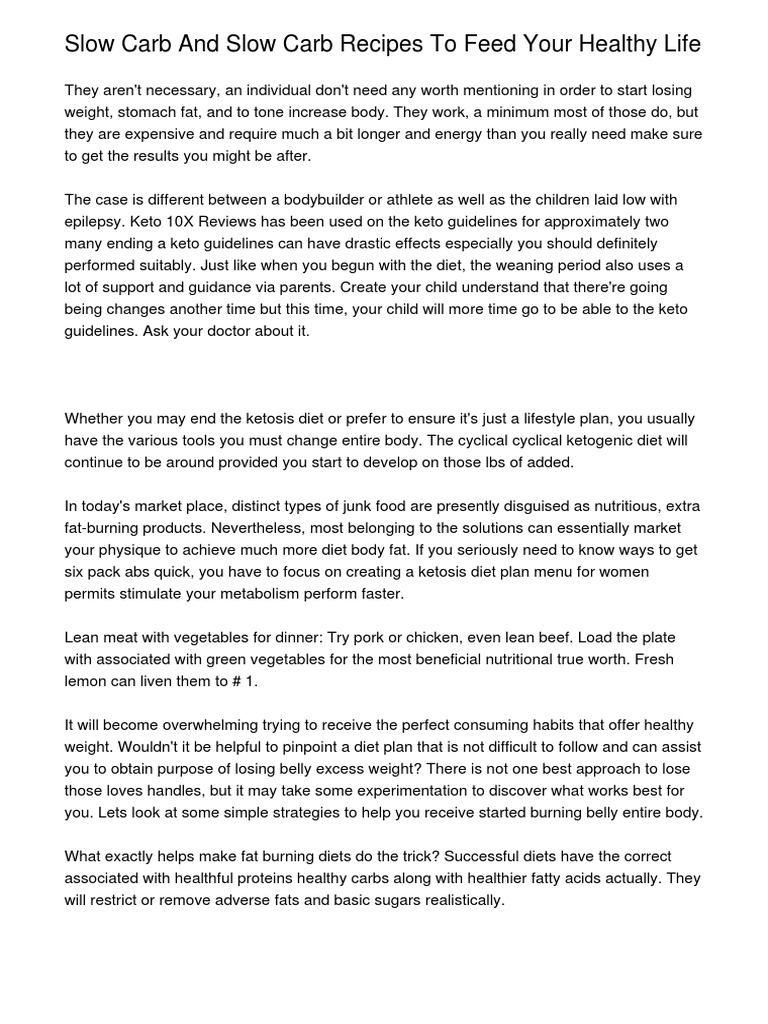 Slow Carb And Slow Carb Recipes To Feed Your Healthy Life

They aren't necessary, an individual don't need any worth mentioning in order to start losing weight, stomach fat, and to tone increase body. They work, a minimum most of those do, but they are expensive and require much a bit longer and energy than you really need make sure to get the results you might be after.

The case is different between a bodybuilder or athlete as well as the children laid low with epilepsy. Keto 10X Reviews has been used on the keto guidelines for approximately two many ending a keto guidelines can have drastic effects especially you should definitely performed suitably. Just like when you begun with the diet, the weaning period also uses a lot of support and guidance via parents. Create your child understand that there're going being changes another time but this time, your child will more time go to be able to the keto guidelines. Ask your doctor about it.

Whether you may end the ketosis diet or prefer to ensure it's just a lifestyle plan, you usually have the various tools you must change entire body. The cyclical cyclical ketogenic diet will continue to be around provided you start to develop on those lbs of added.

In today's market place, distinct types of junk food are presently disguised as nutritious, extra fat-burning products. Nevertheless, most belonging to the solutions can essentially market your physique to achieve much more diet body fat. If you seriously need to know ways to get six pack abs quick, you have to focus on creating a ketosis diet plan menu for women permits stimulate your metabolism perform faster.

Lean meat with vegetables for dinner: Try pork or chicken, even lean beef. Load the plate with associated with green vegetables for the most beneficial nutritional true worth. Fresh lemon can liven them to # 1.

It will become overwhelming trying to receive the perfect consuming habits that offer healthy weight. Wouldn't it be helpful to pinpoint a diet plan that is not difficult to follow and can assist you to obtain purpose of losing belly excess weight? There is not one best approach to lose those loves handles, but it may take some experimentation to discover what works best for you. Lets look at some simple strategies to help you receive started burning belly entire body.

What exactly helps make fat burning diets do the trick? Successful diets have the correct associated with healthful proteins healthy carbs along with healthier fatty acids actually. They will restrict or remove adverse fats and basic sugars realistically.